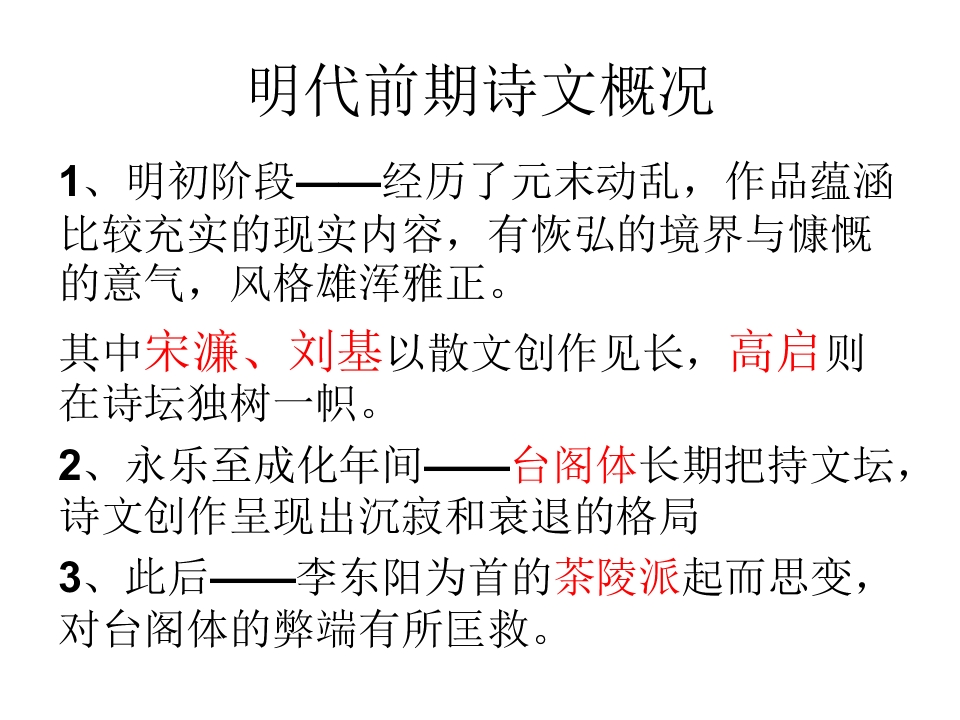 明代前期诗文概况

1、明初阶段——经历了元末动乱，作品蕴涵比较充实的现实内容，有恢弘的境界与慷慨的意气，风格雄浑雅正。

其中宋濂、刘基以散文创作见长，高启则在诗坛独树一帜。

2、永乐至成化年间——台阁体长期把持文坛，诗文创作呈现出沉寂和衰退的格局

3、此后——李东阳为首的茶陵派起而思变，对台阁体的弊端有所匡救。